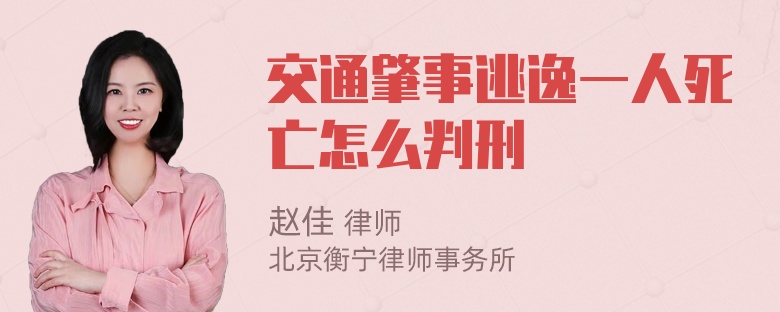 交通肇事逃逸一人死亡怎么判刑

赵佳 律师
北京衡宁律师事务所